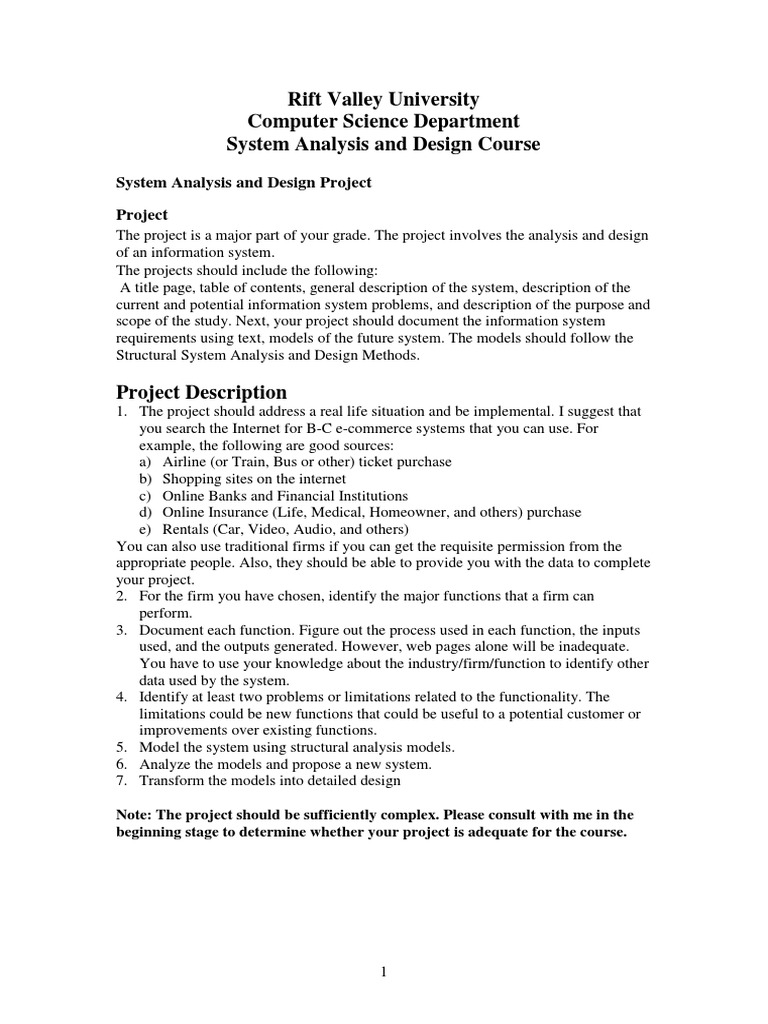 Rift Valley University
Computer Science Department
System Analysis and Design Course

System Analysis and Design Project

Project
The project is a major part of your grade. The project involves the analysis and design of an information system.
The projects should include the following:
A title page, table of contents, general description of the system, description of the current and potential information system problems, and description of the purpose and scope of the study. Next, your project should document the information system requirements using text, models of the future system. The models should follow the Structural System Analysis and Design Methods.

Project Description
1. The project should address a real life situation and be implemental. I suggest that you search the Internet for B-C e-commerce systems that you can use. For example, the following are good sources:
a) Airline (or Train, Bus or other) ticket purchase
b) Shopping sites on the internet
c) Online Banks and Financial Institutions
d) Online Insurance (Life, Medical, Homeowner, and others) purchase
e) Rentals (Car, Video, Audio, and others)
You can also use traditional firms if you can get the requisite permission from the appropriate people. Also, they should be able to provide you with the data to complete your project.
2. For the firm you have chosen, identify the major functions that a firm can perform.
3. Document each function. Figure out the process used in each function, the inputs used, and the outputs generated. However, web pages alone will be inadequate. You have to use your knowledge about the industry/firm/function to identify other data used by the system.
4. Identify at least two problems or limitations related to the functionality. The limitations could be new functions that could be useful to a potential customer or improvements over existing functions.
5. Model the system using structural analysis models.
6. Analyze the models and propose a new system.
7. Transform the models into detailed design

Note: The project should be sufficiently complex. Please consult with me in the beginning stage to determine whether your project is adequate for the course.

1